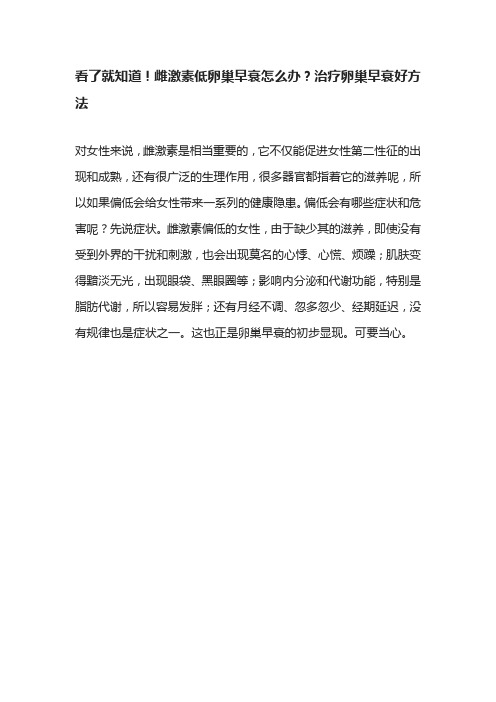 看了就知道！雌激素低卵巢早衰怎么办？治疗卵巢早衰好方法

对女性来说，雌激素是相当重要的，它不仅能促进女性第二性征的出现和成熟，还有很广泛的生理作用，很多器官都指着它的滋养呢，所以如果偏低会给女性带来一系列的健康隐患。偏低会有哪些症状和危害呢？先说症状。雌激素偏低的女性，由于缺少其的滋养，即使没有受到外界的干扰和刺激，也会出现莫名的心悸、心慌、烦躁；肌肤变得黯淡无光，出现眼袋、黑眼圈等；影响内分泌和代谢功能，特别是脂肪代谢，所以容易发胖；还有月经不调、忽多忽少、经期延迟，没有规律也是症状之一。这也正是卵巢早衰的初步显现。可要当心。